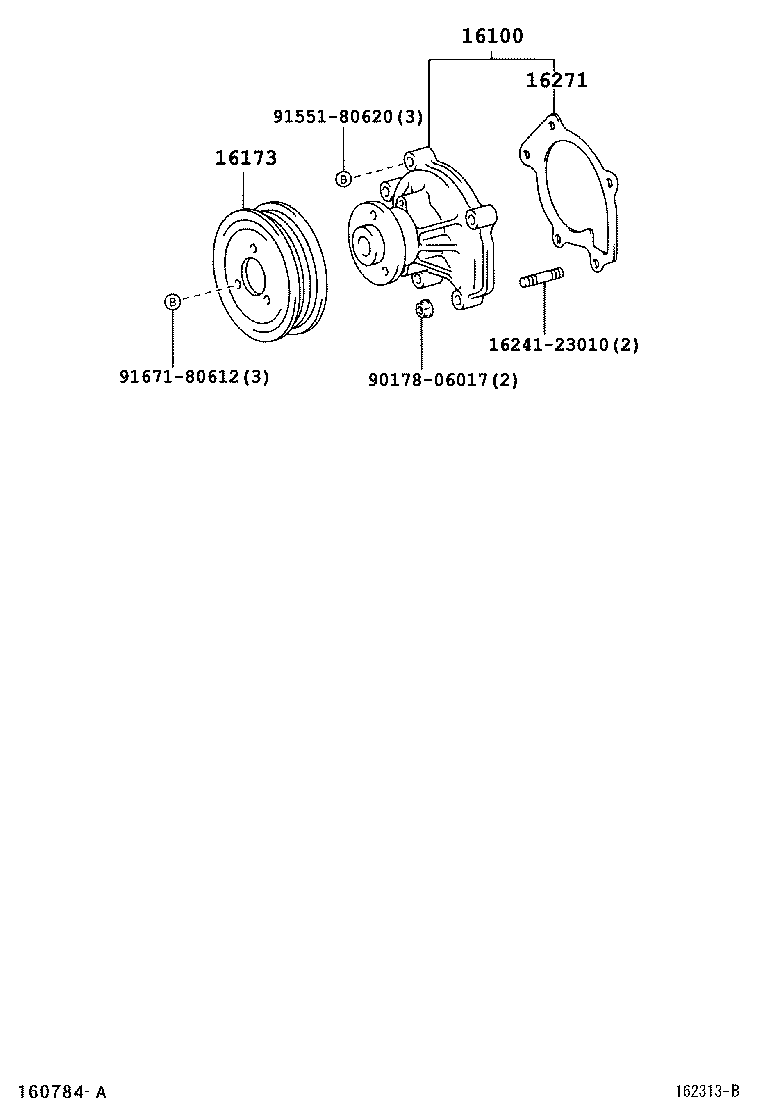 16100

16271

91551-80620(3)

16173

B

B

16241-23010(2)

91671-80612(3)

90178-06017(2)

160784-A

162313-B